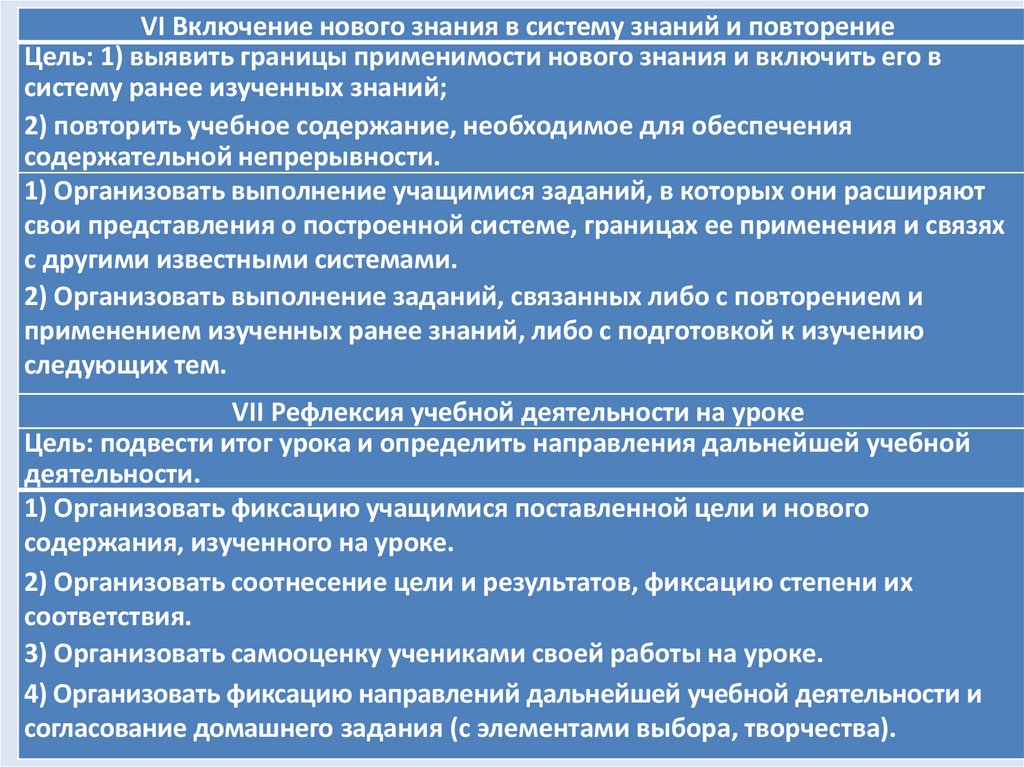 VI Включение нового знания в систему знаний и повторение

Цель: 1) выявить границы применимости нового знания и включить его в систему ранее изученных знаний;

2) повторить учебное содержание, необходимое для обеспечения содержательной непрерывности.

1) Организовать выполнение учащимися заданий, в которых они расширяют свои представления о построенной системе, границах ее применения и связях с другими известными системами.

2) Организовать выполнение заданий, связанных либо с повторением и применением изученных ранее знаний, либо с подготовкой к изучению следующих тем.

VII Рефлексия учебной деятельности на уроке

Цель: подвести итог урока и определить направления дальнейшей учебной деятельности.

1) Организовать фиксацию учащимися поставленной цели и нового содержания, изученного на уроке.

2) Организовать соотнесение цели и результатов, фиксацию степени их соответствия.

3) Организовать самооценку учениками своей работы на уроке.

4) Организовать фиксацию направлений дальнейшей учебной деятельности и согласование домашнего задания (с элементами выбора, творчества).